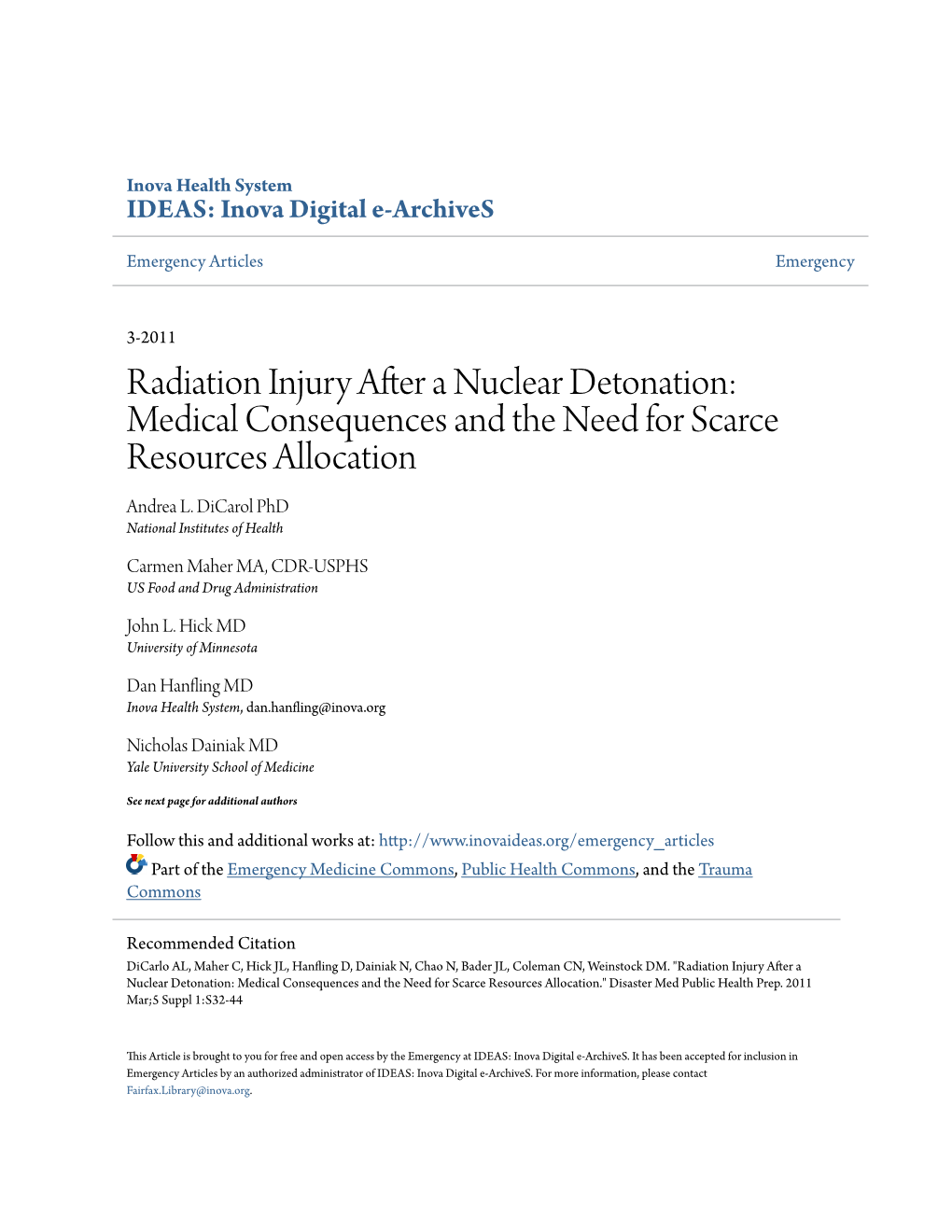 Inova Health System
IDEAS: Inova Digital e-ArchiveS

Emergency Articles

Emergency

3-2011

Radiation Injury After a Nuclear Detonation: Medical Consequences and the Need for Scarce Resources Allocation

Andrea L. DiCarol PhD
National Institutes of Health

Carmen Maher MA, CDR-USPHS
US Food and Drug Administration

John L. Hick MD
University of Minnesota

Dan Hanfling MD
Inova Health System, dan.hanfling@inova.org

Nicholas Dainiak MD
Yale University School of Medicine

See next page for additional authors

Follow this and additional works at: http://www.inovaideas.org/emergency_articles

Part of the Emergency Medicine Commons, Public Health Commons, and the Trauma Commons

Recommended Citation
DiCarlo AL, Maher C, Hick JL, Hanfling D, Dainiak N, Chao N, Bader JL, Coleman CN, Weinstock DM. "Radiation Injury After a Nuclear Detonation: Medical Consequences and the Need for Scarce Resources Allocation." Disaster Med Public Health Prep. 2011 Mar;5 Suppl 1:S32-44

This Article is brought to you for free and open access by the Emergency at IDEAS: Inova Digital e-ArchiveS. It has been accepted for inclusion in Emergency Articles by an authorized administrator of IDEAS: Inova Digital e-ArchiveS. For more information, please contact Fairfax.Library@inova.org.